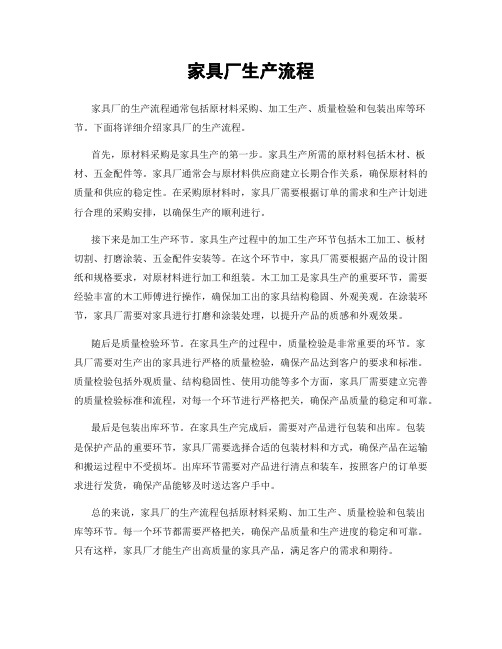 家具厂生产流程

家具厂的生产流程通常包括原材料采购、加工生产、质量检验和包装出库等环节。下面将详细介绍家具厂的生产流程。

首先，原材料采购是家具生产的第一步。家具生产所需的原材料包括木材、板材、五金配件等。家具厂通常会与原材料供应商建立长期合作关系，确保原材料的质量和供应的稳定性。在采购原材料时，家具厂需要根据订单的需求和生产计划进行合理的采购安排，以确保生产的顺利进行。

接下来是加工生产环节。家具生产过程中的加工生产环节包括木工加工、板材切割、打磨涂装、五金配件安装等。在这个环节中，家具厂需要根据产品的设计图纸和规格要求，对原材料进行加工和组装。木工加工是家具生产的重要环节，需要经验丰富的木工师傅进行操作，确保加工出的家具结构稳固、外观美观。在涂装环节，家具厂需要对家具进行打磨和涂装处理，以提升产品的质感和外观效果。

随后是质量检验环节。在家具生产的过程中，质量检验是非常重要的环节。家具厂需要对生产出的家具进行严格的质量检验，确保产品达到客户的要求和标准。质量检验包括外观质量、结构稳固性、使用功能等多个方面，家具厂需要建立完善的质量检验标准和流程，对每一个环节进行严格把关，确保产品质量的稳定和可靠。

最后是包装出库环节。在家具生产完成后，需要对产品进行包装和出库。包装是保护产品的重要环节，家具厂需要选择合适的包装材料和方式，确保产品在运输和搬运过程中不受损坏。出库环节需要对产品进行清点和装车，按照客户的订单要求进行发货，确保产品能够及时送达客户手中。

总的来说，家具厂的生产流程包括原材料采购、加工生产、质量检验和包装出库等环节。每一个环节都需要严格把关，确保产品质量和生产进度的稳定和可靠。只有这样，家具厂才能生产出高质量的家具产品，满足客户的需求和期待。